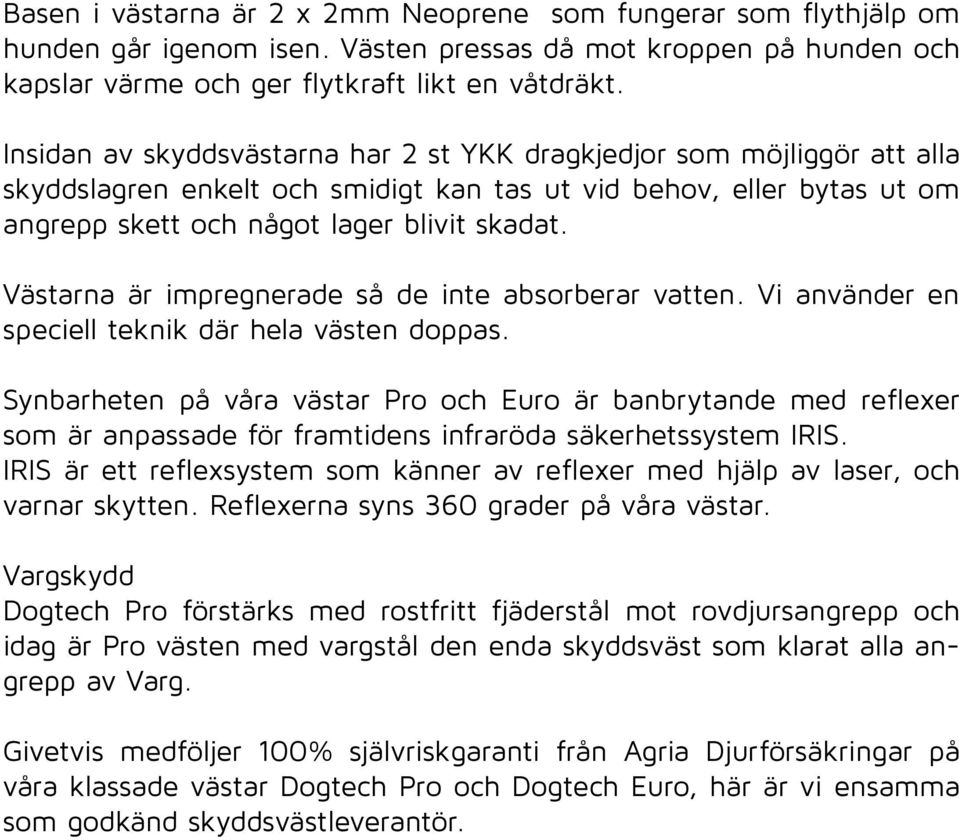 Basen i västarna är 2 x 2mm Neoprene som fungerar som flythjälp om hunden går igenom isen. Västen pressas då mot kroppen på hunden och kapslar värme och ger flytkraft likt en våtdräkt.

Insidan av skyddsvästarna har 2 st YKK dragkjedjor som möjliggör att alla skyddslagren enkelt och smidigt kan tas ut vid behov, eller bytas ut om angrepp skett och något lager blivit skadat.

Västarna är impregnerade så de inte absorberar vatten. Vi använder en speciell teknik där hela västen doppas.

Synbarheten på våra västar Pro och Euro är banbrytande med reflexer som är anpassade för framtidens infraröda säkerhetssystem IRIS.
IRIS är ett reflexsystem som känner av reflexer med hjälp av laser, och varnar skytten. Reflexerna syns 360 grader på våra västar.

Vargskydd
Dogtech Pro förstärks med rostfritt fjäderstål mot rovdjursangrepp och idag är Pro västen med vargstål den enda skyddsväst som klarat alla angrepp av Varg.

Givetvis medföljer 100% självriskgaranti från Agria Djurförsäkringar på våra klassade västar Dogtech Pro och Dogtech Euro, här är vi ensamma som godkänd skyddsvästleverantör.